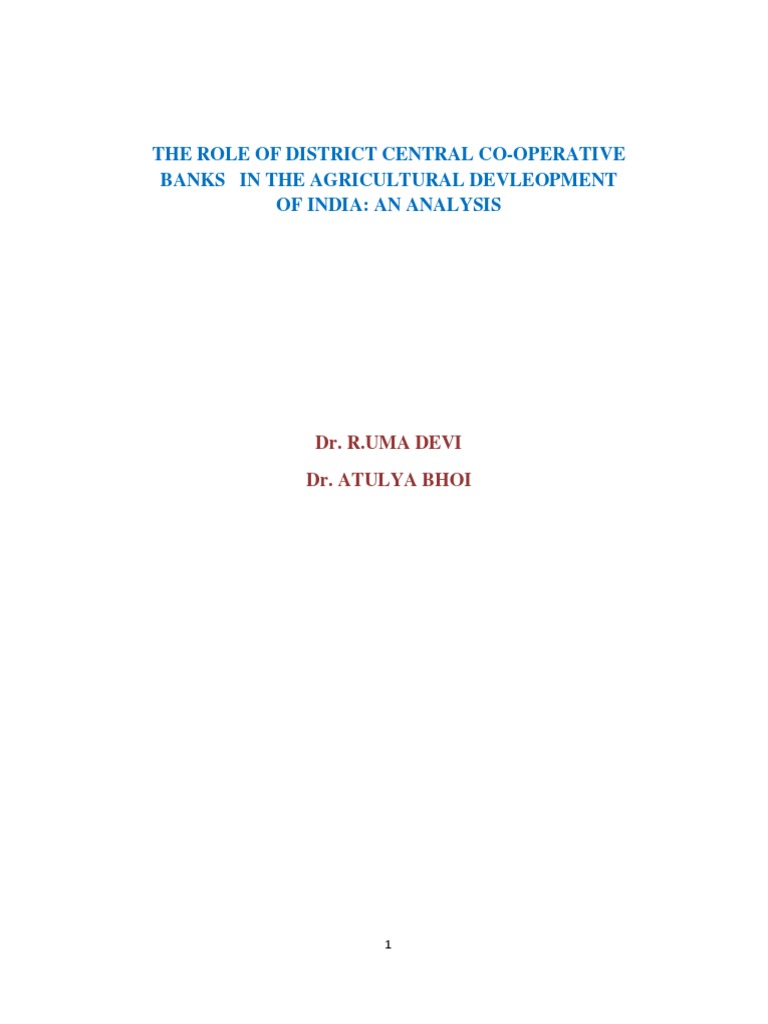 THE ROLE OF DISTRICT CENTRAL CO-OPERATIVE BANKS IN THE AGRICULTURAL DEVLEOPMENT OF INDIA: AN ANALYSIS

Dr. R.UMA DEVI

Dr. ATULYA BHOI

1